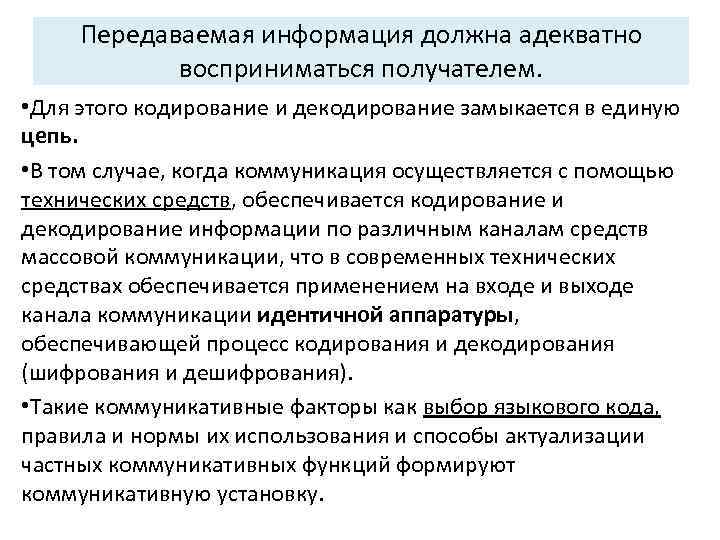 Передаваемая информация должна адекватно восприниматься получателем.

•Для этого кодирование и декодирование замыкается в единую цепь.

•В том случае, когда коммуникация осуществляется с помощью технических средств, обеспечивается кодирование и декодирование информации по различным каналам средств массовой коммуникации, что в современных технических средствах обеспечивается применением на входе и выходе канала коммуникации идентичной аппаратуры, обеспечивающей процесс кодирования и декодирования (шифрования и дешифрования).

•Такие коммуникативные факторы как выбор языкового кода, правила и нормы их использования и способы актуализации частных коммуникативных функций формируют коммуникативную установку.